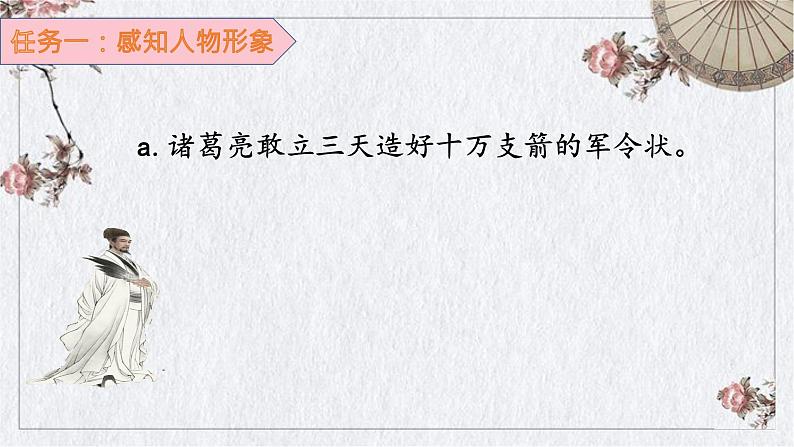 任务一：感知人物形象

a. 诸葛亮敢立三天造好十万支箭的军令状。